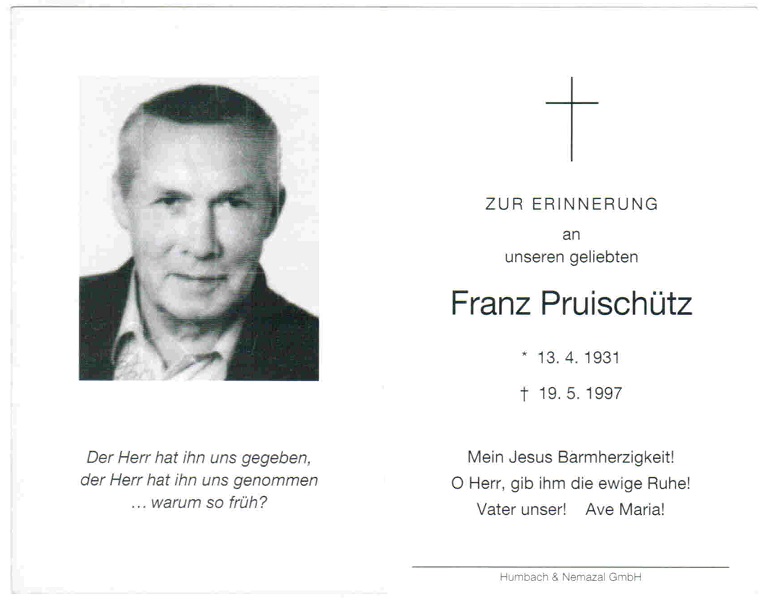 Der Herr hat ihn uns gegeben,
der Herr hat ihn uns genommen
... warum so früh?

ZUR ERINNERUNG
an
unseren geliebten

Franz Pruischütz

* 13. 4. 1931

† 19. 5. 1997

Mein Jesus Barmherzigkeit!
O Herr, gib ihm die ewige Ruhe!
Vater unser! Ave Maria!

Humbach & Nemazal GmbH